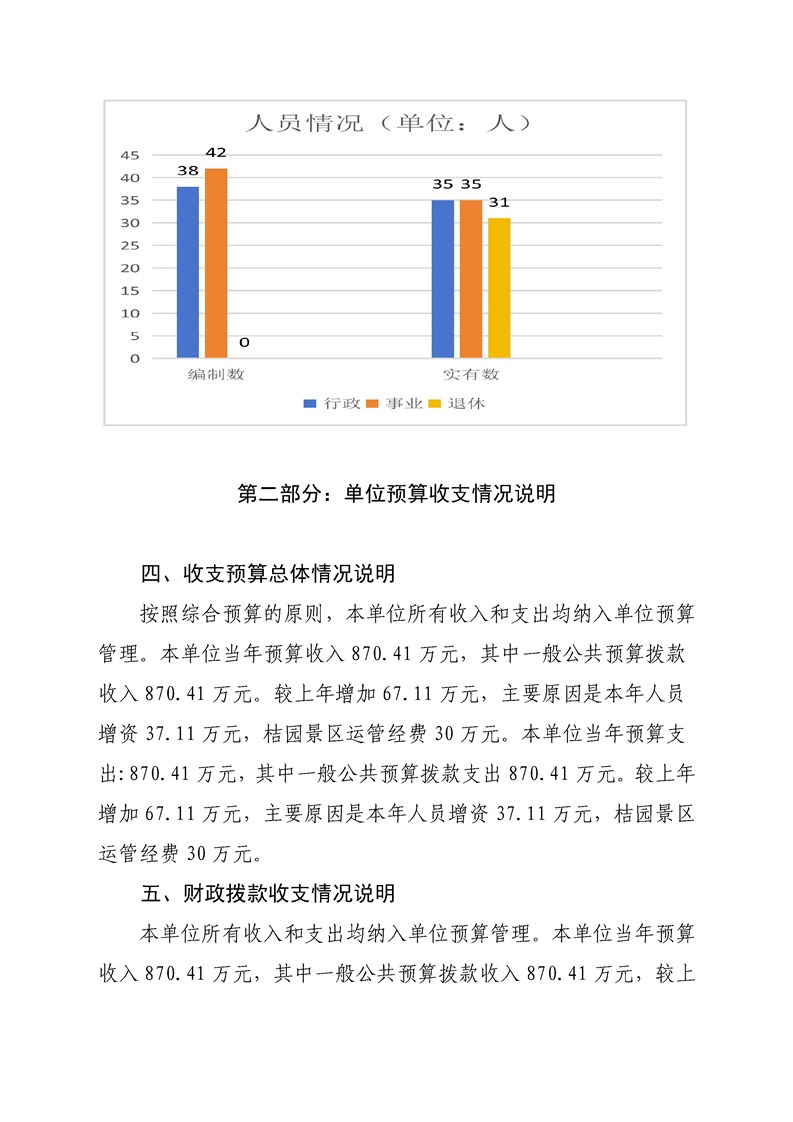 人员情况（单位：人）

45
40
35
30
25
20
15
10
5
0

38 42 0
35 35 31

编制数
实有数

行政 事业 退休

第二部分：单位预算收支情况说明

四、收支预算总体情况说明

按照综合预算的原则，本单位所有收入和支出均纳入单位预算管理。本单位当年预算收入 870.41 万元，其中一般公共预算拨款收入 870.41 万元。较上年增加 67.11 万元，主要原因是本年人员增资 37.11 万元，桔园景区运管经费 30 万元。本单位当年预算支出:870.41 万元，其中一般公共预算拨款支出 870.41 万元。较上年增加 67.11 万元，主要原因是本年人员增资 37.11 万元，桔园景区运管经费 30 万元。

五、财政拨款收支情况说明

本单位所有收入和支出均纳入单位预算管理。本单位当年预算收入 870.41 万元，其中一般公共预算拨款收入 870.41 万元，较上